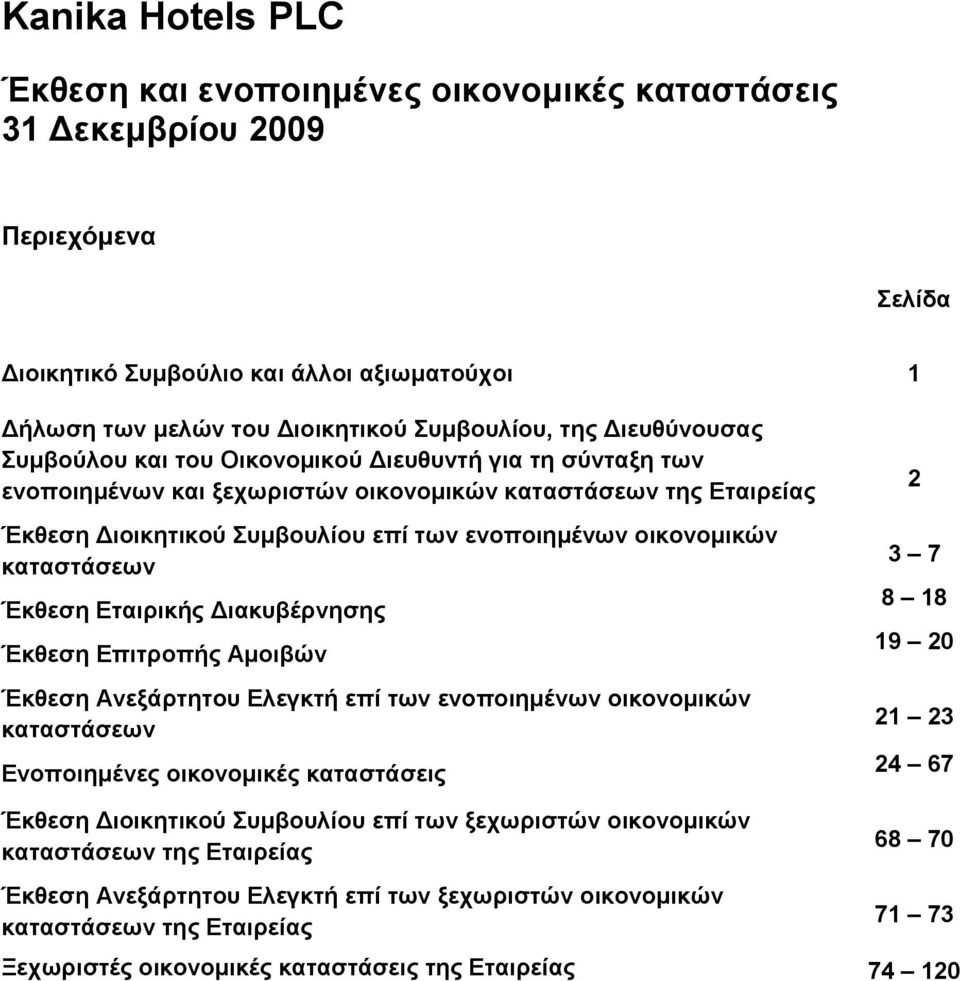 Kanika Hotels PLC

Έκθεση και ενοποιημένες οικονομικές καταστάσεις
31 Δεκεμβρίου 2009

Περιεχόμενα

| | Σελίδα |
|---|---|
| Διοικητικό Συμβούλιο και άλλοι αξιωματούχοι | 1 |
| Δήλωση των μελών του Διοικητικού Συμβουλίου, της Διευθύνουσας Συμβούλου και του Οικονομικού Διευθυντή για τη σύνταξη των ενοποιημένων και ξεχωριστών οικονομικών καταστάσεων της Εταιρείας | 2 |
| Έκθεση Διοικητικού Συμβουλίου επί των ενοποιημένων οικονομικών καταστάσεων | 3 – 7 |
| Έκθεση Εταιρικής Διακυβέρνησης | 8 – 18 |
| Έκθεση Επιτροπής Αμοιβών | 19 – 20 |
| Έκθεση Ανεξάρτητου Ελεγκτή επί των ενοποιημένων οικονομικών καταστάσεων | 21 – 23 |
| Ενοποιημένες οικονομικές καταστάσεις | 24 – 67 |
| Έκθεση Διοικητικού Συμβουλίου επί των ξεχωριστών οικονομικών καταστάσεων της Εταιρείας | 68 – 70 |
| Έκθεση Ανεξάρτητου Ελεγκτή επί των ξεχωριστών οικονομικών καταστάσεων της Εταιρείας | 71 – 73 |
| Ξεχωριστές οικονομικές καταστάσεις της Εταιρείας | 74 – 120 |